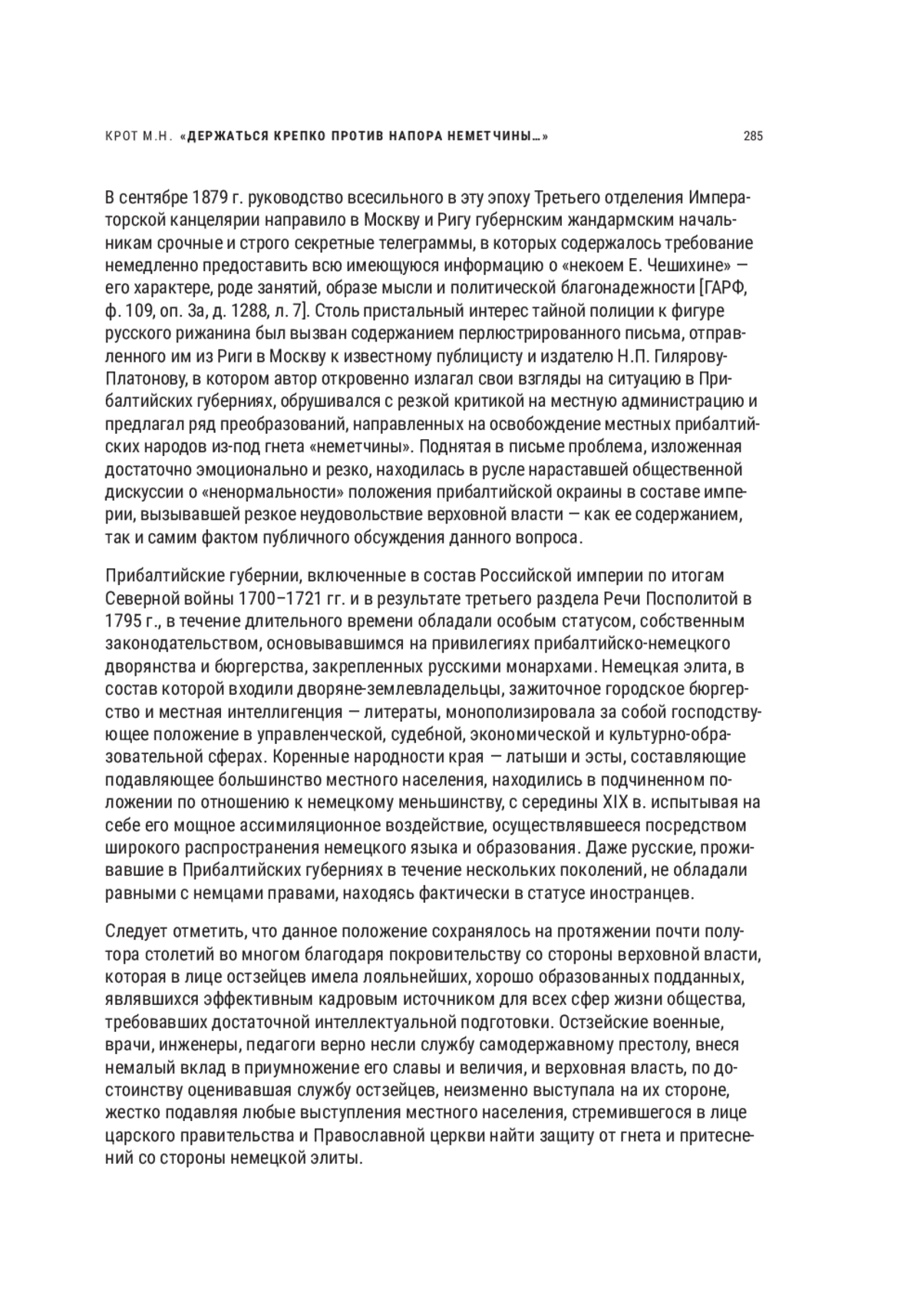 КРОТ М.Н. «ДЕРЖАТЬСЯ КРЕПКО ПРОТИВ НАПОРА НЕМЕТЧИНЫ…» 285

В сентябре 1879 г. руководство всесильного в эту эпоху Третьего отделения Императорской канцелярии направило в Москву и Ригу губернским жандармским начальникам срочные и строго секретные телеграммы, в которых содержалось требование немедленно предоставить всю имеющуюся информацию о «некоем Е. Чешихине» — его характере, роде занятий, образе мысли и политической благонадежности [ГАРФ, ф. 109, оп. 3а, д. 1288, л. 7]. Столь пристальный интерес тайной полиции к фигуре русского рижанина был вызван содержанием перлюстрированного письма, отправленного им из Риги в Москву к известному публицисту и издателю Н.П. Гилярову-Платонову, в котором автор откровенно излагал свои взгляды на ситуацию в Прибалтийских губерниях, обрушивался с резкой критикой на местную администрацию и предлагал ряд преобразований, направленных на освобождение местных прибалтийских народов из-под гнета «неметчины». Поднятая в письме проблема, изложенная достаточно эмоционально и резко, находилась в русле нараставшей общественной дискуссии о «ненормальности» положения прибалтийской окраины в составе империи, вызывавшей резкое неудовольствие верховной власти — как ее содержанием, так и самим фактом публичного обсуждения данного вопроса.

Прибалтийские губернии, включенные в состав Российской империи по итогам Северной войны 1700–1721 гг. и в результате третьего раздела Речи Посполитой в 1795 г., в течение длительного времени обладали особым статусом, собственным законодательством, основывавшимся на привилегиях прибалтийско-немецкого дворянства и бюргерства, закрепленных русскими монархами. Немецкая элита, в состав которой входили дворяне-землевладельцы, зажиточное городское бюргерство и местная интеллигенция — литераты, монополизировала за собой господствующее положение в управленческой, судебной, экономической и культурно-образовательной сферах. Коренные народности края — латыши и эсты, составляющие подавляющее большинство местного населения, находились в подчиненном положении по отношению к немецкому меньшинству, с середины XIX в. испытывая на себе его мощное ассимиляционное воздействие, осуществлявшееся посредством широкого распространения немецкого языка и образования. Даже русские, проживавшие в Прибалтийских губерниях в течение нескольких поколений, не обладали равными с немцами правами, находясь фактически в статусе иностранцев.

Следует отметить, что данное положение сохранялось на протяжении почти полутора столетий во многом благодаря покровительству со стороны верховной власти, которая в лице остзейцев имела лояльнейших, хорошо образованных подданных, являвшихся эффективным кадровым источником для всех сфер жизни общества, требовавших достаточной интеллектуальной подготовки. Остзейские военные, врачи, инженеры, педагоги верно несли службу самодержавному престолу, внеся немалый вклад в приумножение его славы и величия, и верховная власть, по достоинству оценивавшая службу остзейцев, неизменно выступала на их стороне, жестко подавляя любые выступления местного населения, стремившегося в лице царского правительства и Православной церкви найти защиту от гнета и притеснений со стороны немецкой элиты.